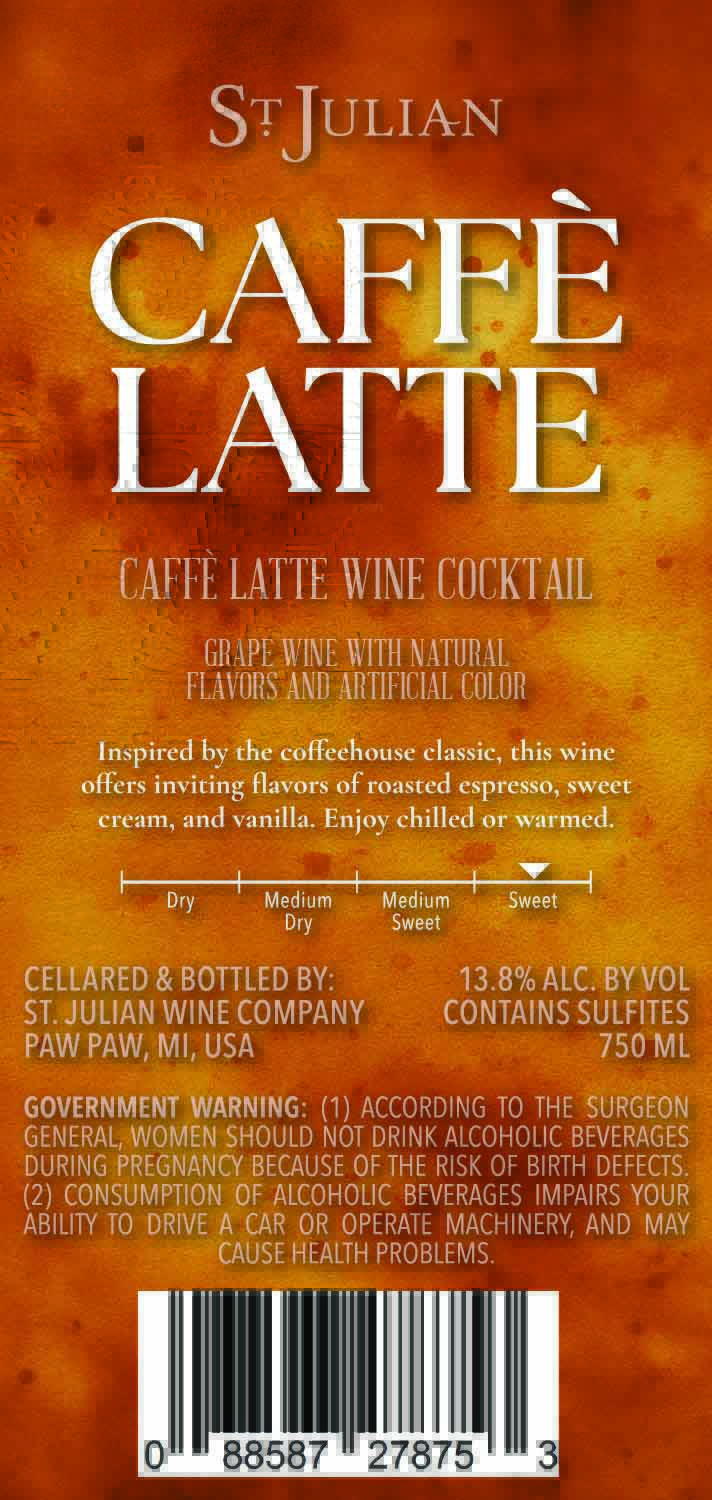 ST JULIAN

CAFFÈ
LATTE

CAFFÈ LATTE WINE COCKTAIL

GRAPE WINE WITH NATURAL
FLAVORS AND ARTIFICIAL COLOR

Inspired by the coffeehouse classic, this wine offers inviting flavors of roasted espresso, sweet cream, and vanilla. Enjoy chilled or warmed.

Dry
Medium Dry
Medium Sweet
Sweet

CELLARED & BOTTLED BY:
ST. JULIAN WINE COMPANY
PAW PAW, MI, USA

13.8% ALC. BY VOL
CONTAINS SULFITES
750 ML

GOVERNMENT WARNING: (1) ACCORDING TO THE SURGEON GENERAL, WOMEN SHOULD NOT DRINK ALCOHOLIC BEVERAGES DURING PREGNANCY BECAUSE OF THE RISK OF BIRTH DEFECTS. (2) CONSUMPTION OF ALCOHOLIC BEVERAGES IMPAIRS YOUR ABILITY TO DRIVE A CAR OR OPERATE MACHINERY, AND MAY CAUSE HEALTH PROBLEMS.

0 88587 27875 3